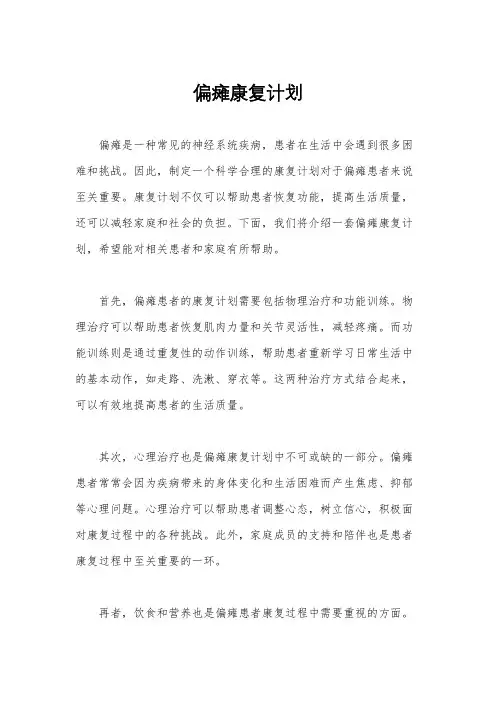 偏瘫康复计划

偏瘫是一种常见的神经系统疾病，患者在生活中会遇到很多困难和挑战。因此，制定一个科学合理的康复计划对于偏瘫患者来说至关重要。康复计划不仅可以帮助患者恢复功能，提高生活质量，还可以减轻家庭和社会的负担。下面，我们将介绍一套偏瘫康复计划，希望能对相关患者和家庭有所帮助。

首先，偏瘫患者的康复计划需要包括物理治疗和功能训练。物理治疗可以帮助患者恢复肌肉力量和关节灵活性，减轻疼痛。而功能训练则是通过重复性的动作训练，帮助患者重新学习日常生活中的基本动作，如走路、洗漱、穿衣等。这两种治疗方式结合起来，可以有效地提高患者的生活质量。

其次，心理治疗也是偏瘫康复计划中不可或缺的一部分。偏瘫患者常常会因为疾病带来的身体变化和生活困难而产生焦虑、抑郁等心理问题。心理治疗可以帮助患者调整心态，树立信心，积极面对康复过程中的各种挑战。此外，家庭成员的支持和陪伴也是患者康复过程中至关重要的一环。

再者，饮食和营养也是偏瘫患者康复过程中需要重视的方面。